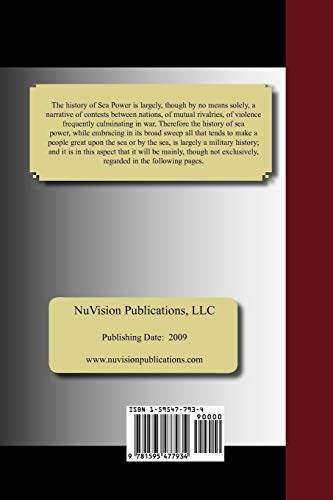 The history of Sea Power is largely, though by no means solely, a narrative of contests between nations, of mutual rivalries, of violence frequently culminating in war. Therefore the history of sea power, while embracing in its broad sweep all that tends to make a people great upon the sea or by the sea, is largely a military history; and it is in this aspect that it will be mainly, though not exclusively, regarded in the following pages.

NuVision Publications, LLC

Publishing Date: 2009

www.nuvisionpublications.com

ISBN 1-59547-793-4

90000

9 781595 477934